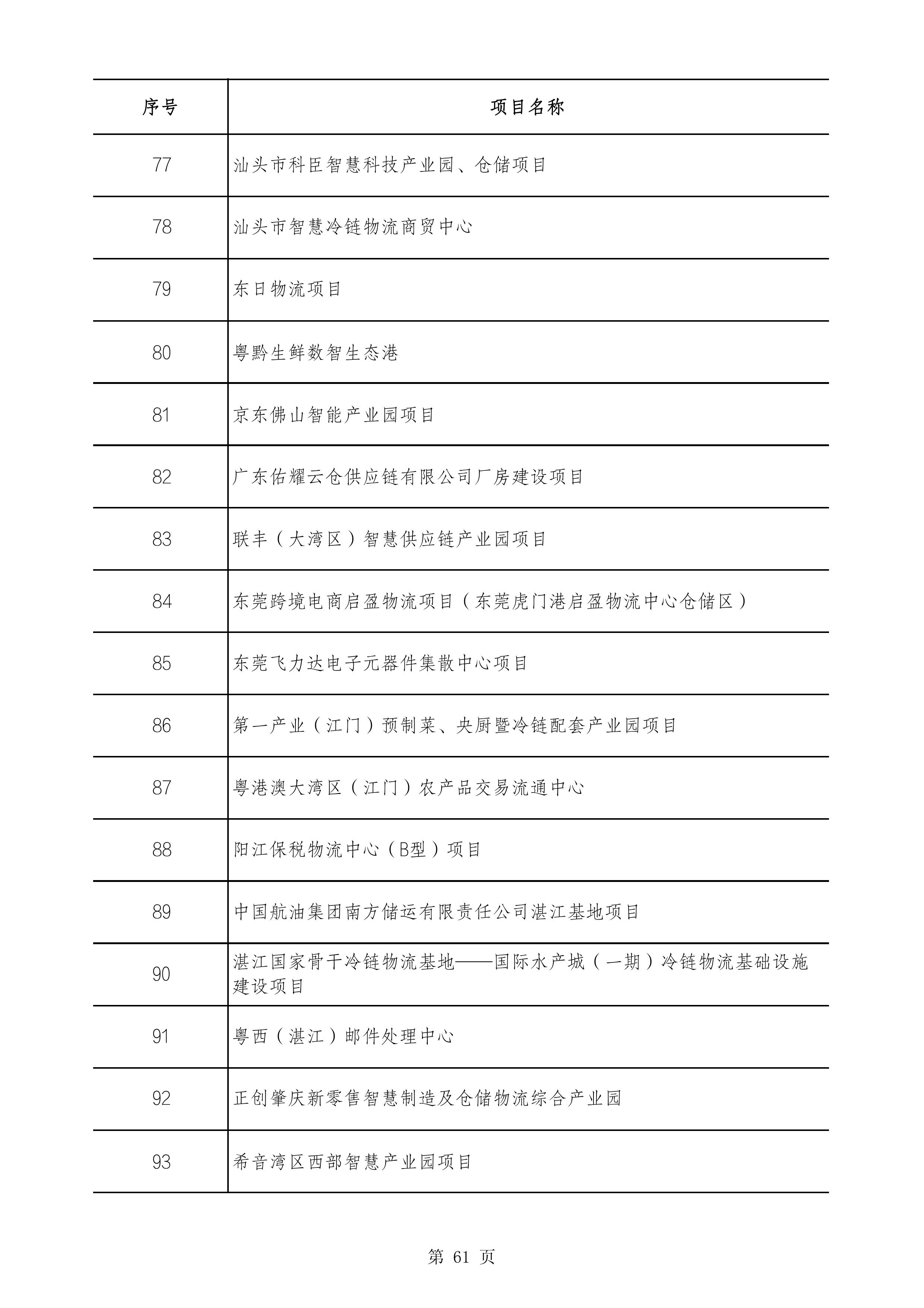 | 序号 | 项目名称 |
|---|---|
| 77 | 汕头市科臣智慧科技产业园、仓储项目 |
| 78 | 汕头市智慧冷链物流商贸中心 |
| 79 | 东日物流项目 |
| 80 | 粤黔生鲜数智生态港 |
| 81 | 京东佛山智能产业园项目 |
| 82 | 广东佑耀云仓供应链有限公司厂房建设项目 |
| 83 | 联丰（大湾区）智慧供应链产业园项目 |
| 84 | 东莞跨境电商启盈物流项目（东莞虎门港启盈物流中心仓储区） |
| 85 | 东莞飞力达电子元器件集散中心项目 |
| 86 | 第一产业（江门）预制菜、央厨暨冷链配套产业园项目 |
| 87 | 粤港澳大湾区（江门）农产品交易流通中心 |
| 88 | 阳江保税物流中心（B型）项目 |
| 89 | 中国航油集团南方储运有限责任公司湛江基地项目 |
| 90 | 湛江国家骨干冷链物流基地——国际水产城（一期）冷链物流基础设施建设项目 |
| 91 | 粤西（湛江）邮件处理中心 |
| 92 | 正创肇庆新零售智慧制造及仓储物流综合产业园 |
| 93 | 希音湾区西部智慧产业园项目 |

第 61 页